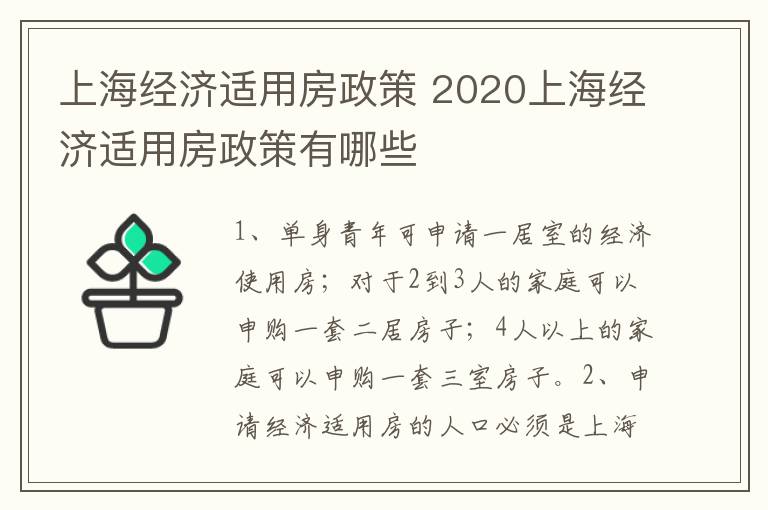 上海经济适用房政策 2020上海经济适用房政策有哪些

1、单身青年可申请一居室的经济使用房；对于2到3人的家庭可以申购一套二居房子；4人以上的家庭可以申购一套三室房子。2、申请经济适用房的人口必须是上海